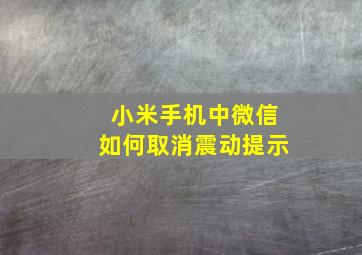 小米手机中微信
如何取消震动提示